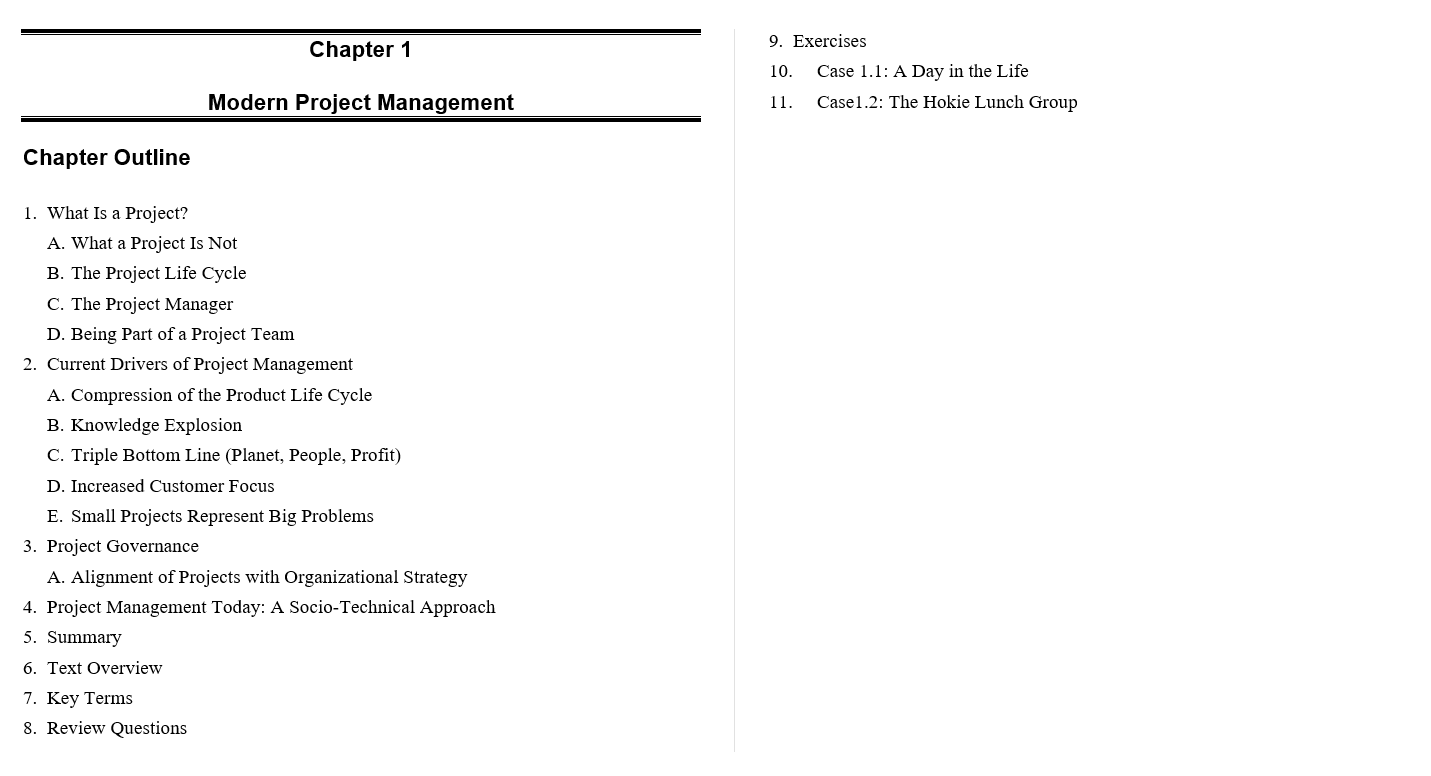 Chapter 1

Modern Project Management

Chapter Outline

1. What Is a Project?
A. What a Project Is Not
B. The Project Life Cycle
C. The Project Manager
D. Being Part of a Project Team
2. Current Drivers of Project Management
A. Compression of the Product Life Cycle
B. Knowledge Explosion
C. Triple Bottom Line (Planet, People, Profit)
D. Increased Customer Focus
E. Small Projects Represent Big Problems
3. Project Governance
A. Alignment of Projects with Organizational Strategy
4. Project Management Today: A Socio-Technical Approach
5. Summary
6. Text Overview
7. Key Terms
8. Review Questions
9. Exercises
10. Case 1.1: A Day in the Life
11. Case1.2: The Hokie Lunch Group